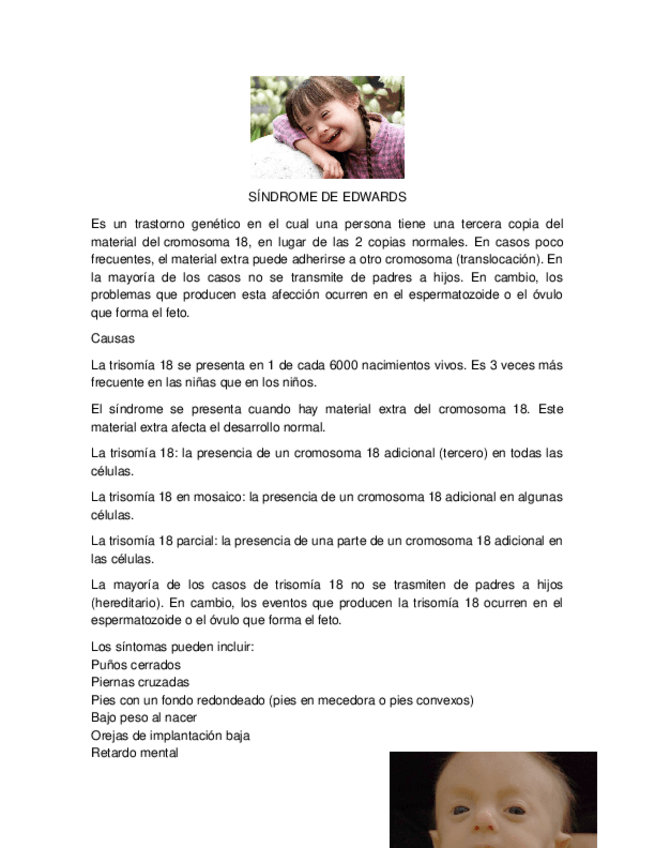 SÍNDROME DE EDWARDS

Es un trastorno genético en el cual una persona tiene una tercera copia del material del cromosoma 18, en lugar de las 2 copias normales. En casos poco frecuentes, el material extra puede adherirse a otro cromosoma (translocación). En la mayoría de los casos no se transmite de padres a hijos. En cambio, los problemas que producen esta afección ocurren en el espermatozoide o el óvulo que forma el feto.

Causas

La trisomía 18 se presenta en 1 de cada 6000 nacimientos vivos. Es 3 veces más frecuente en las niñas que en los niños.

El síndrome se presenta cuando hay material extra del cromosoma 18. Este material extra afecta el desarrollo normal.

La trisomía 18: la presencia de un cromosoma 18 adicional (tercero) en todas las células.

La trisomía 18 en mosaico: la presencia de un cromosoma 18 adicional en algunas células.

La trisomía 18 parcial: la presencia de una parte de un cromosoma 18 adicional en las células.

La mayoría de los casos de trisomía 18 no se trasmiten de padres a hijos (hereditario). En cambio, los eventos que producen la trisomía 18 ocurren en el espermatozoide o el óvulo que forma el feto.

Los síntomas pueden incluir:
Puños cerrados
Piernas cruzadas
Pies con un fondo redondeado (pies en mecedora o pies convexos)
Bajo peso al nacer
Orejas de implantación baja
Retardo mental